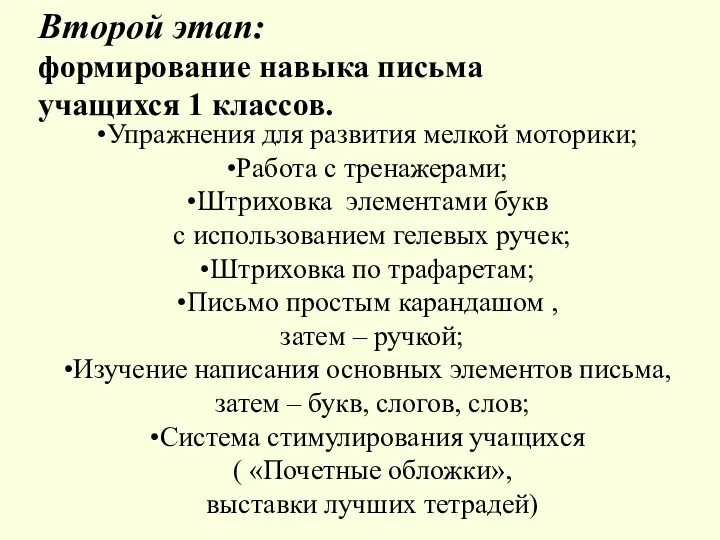 Второй этап:
формирование навыка письма учащихся 1 классов.

•Упражнения для развития мелкой моторики;
•Работа с тренажерами;
•Штриховка элементами букв с использованием гелевых ручек;
•Штриховка по трафаретам;
•Письмо простым карандашом , затем – ручкой;
•Изучение написания основных элементов письма, затем – букв, слогов, слов;
•Система стимулирования учащихся ( «Почетные обложки», выставки лучших тетрадей)